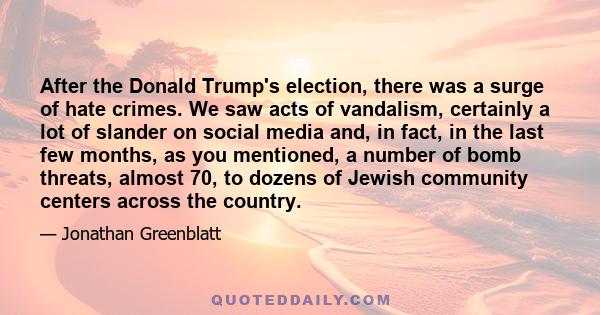 After the Donald Trump's election, there was a surge of hate crimes. We saw acts of vandalism, certainly a lot of slander on social media and, in fact, in the last few months, as you mentioned, a number of bomb threats, almost 70, to dozens of Jewish community centers across the country.

— Jonathan Greenblatt

QUOTEDDAILY.COM